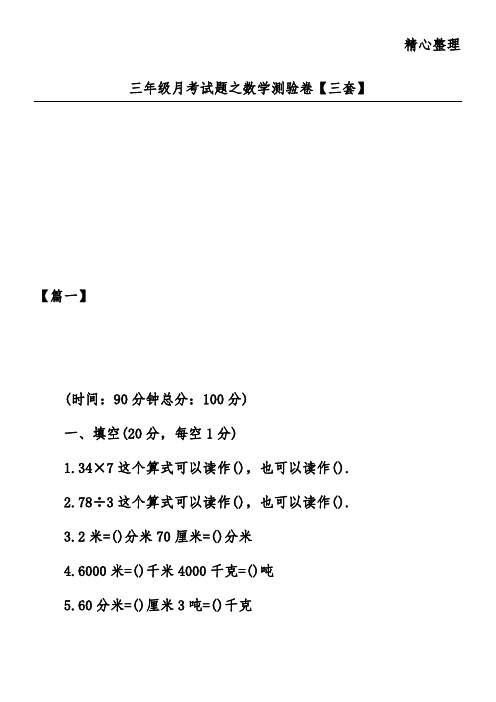 精心整理

三年级月考试题之数学测验卷【三套】

【篇一】

(时间：90分钟总分：100分)

一、填空(20分，每空1分)

1.34×7这个算式可以读作()，也可以读作().

2.78÷3这个算式可以读作()，也可以读作().

3.2米=()分米70厘米=()分米

4.6000米=()千米4000千克=()吨

5.60分米=()厘米3吨=()千克